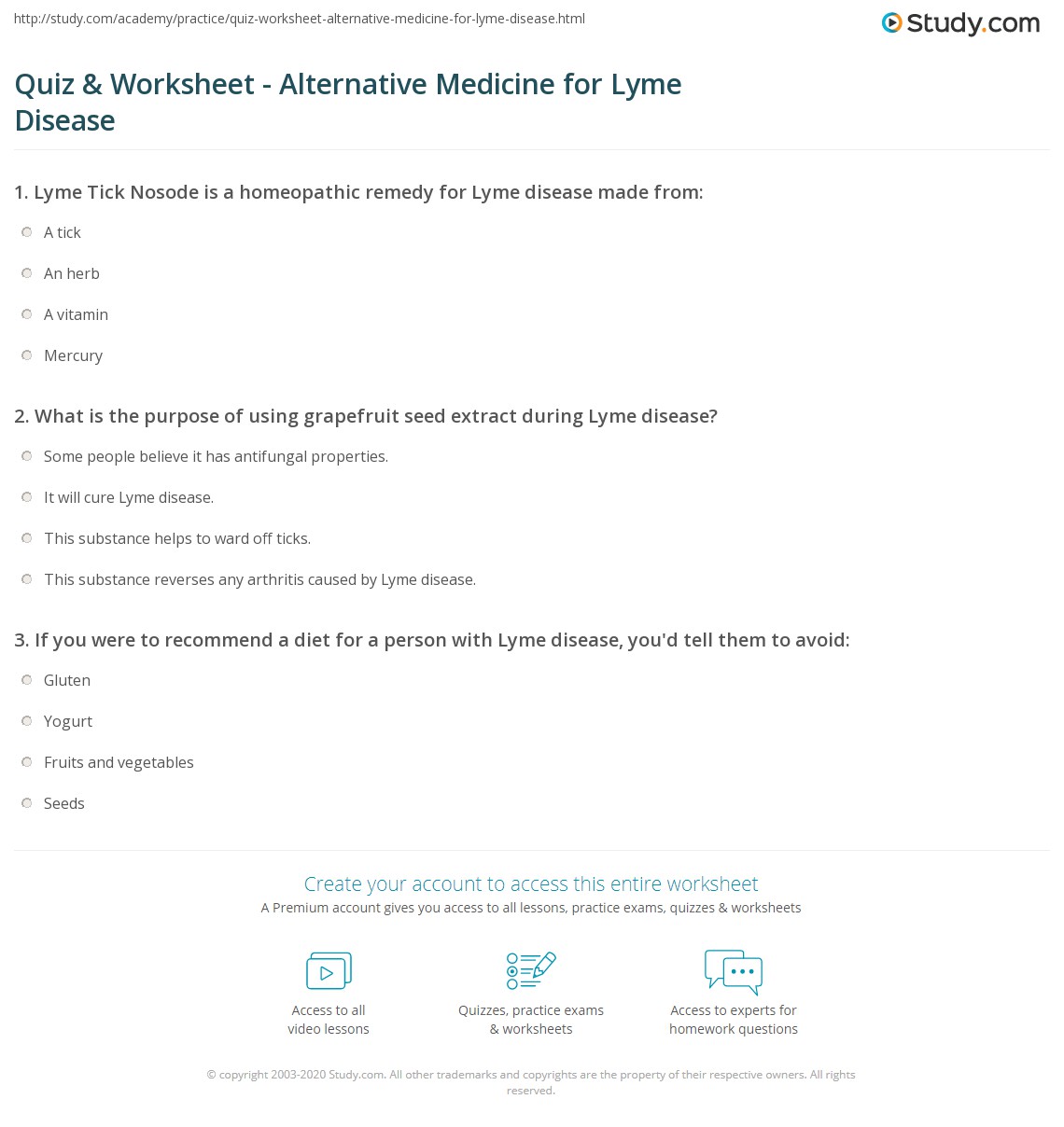 http://study.com/academy/practice/quiz-worksheet-alternative-medicine-for-lyme-disease.html

Study.com

Quiz & Worksheet - Alternative Medicine for Lyme Disease

1. Lyme Tick Nosode is a homeopathic remedy for Lyme disease made from:

A tick

An herb

A vitamin

Mercury

2. What is the purpose of using grapefruit seed extract during Lyme disease?

Some people believe it has antifungal properties.

It will cure Lyme disease.

This substance helps to ward off ticks.

This substance reverses any arthritis caused by Lyme disease.

3. If you were to recommend a diet for a person with Lyme disease, you'd tell them to avoid:

Gluten

Yogurt

Fruits and vegetables

Seeds

Create your account to access this entire worksheet

A Premium account gives you access to all lessons, practice exams, quizzes & worksheets

Access to all video lessons

Quizzes, practice exams & worksheets

Access to experts for homework questions

© copyright 2003-2020 Study.com. All other trademarks and copyrights are the property of their respective owners. All rights reserved.